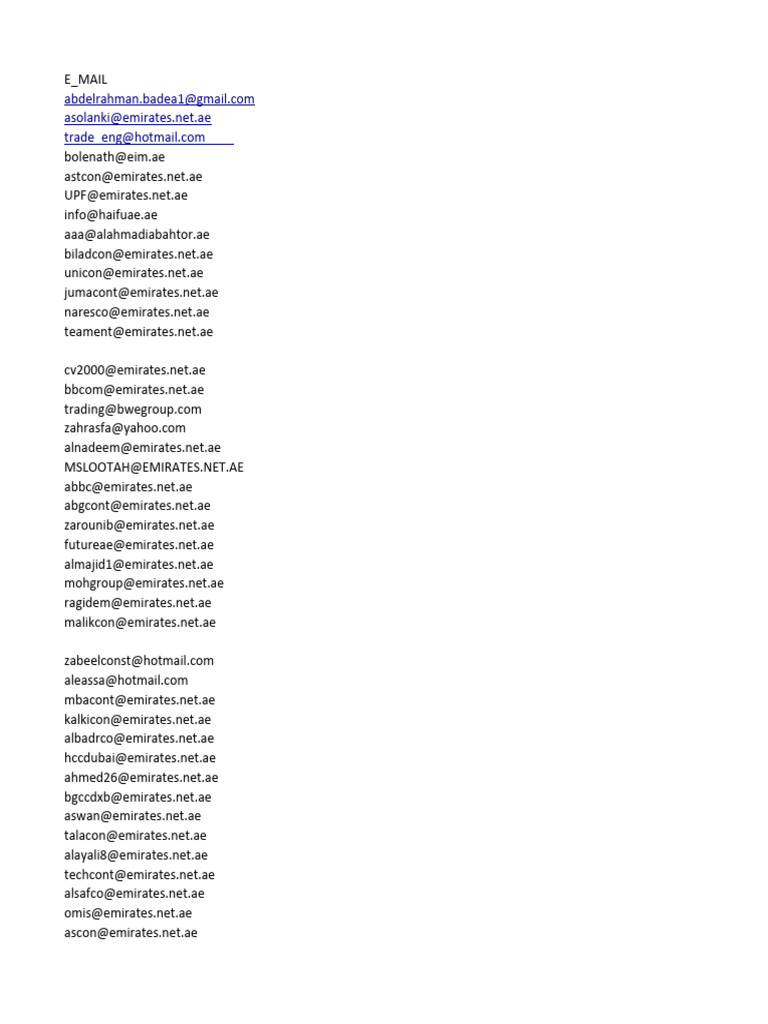 E_MAIL
abdelrahman.badea1@gmail.com
asolanki@emirates.net.ae
trade_eng@hotmail.com
bolenath@eim.ae
astcon@emirates.net.ae
UPF@emirates.net.ae
info@haifuae.ae
aaa@alahmadiabahtor.ae
biladcon@emirates.net.ae
unicon@emirates.net.ae
jumacont@emirates.net.ae
naresco@emirates.net.ae
teament@emirates.net.ae

cv2000@emirates.net.ae
bbcom@emirates.net.ae
trading@bwegroup.com
zahrasfa@yahoo.com
alnadeem@emirates.net.ae
MSLOOTAH@EMIRATES.NET.AE
abbc@emirates.net.ae
abgcont@emirates.net.ae
zarounib@emirates.net.ae
futureae@emirates.net.ae
almajid1@emirates.net.ae
mohgroup@emirates.net.ae
ragidem@emirates.net.ae
malikcon@emirates.net.ae

zabeelconst@hotmail.com
aleassa@hotmail.com
mbacont@emirates.net.ae
kalkicon@emirates.net.ae
albadrco@emirates.net.ae
hccdubai@emirates.net.ae
ahmed26@emirates.net.ae
bgccdxb@emirates.net.ae
aswan@emirates.net.ae
talacon@emirates.net.ae
alayali8@emirates.net.ae
techcont@emirates.net.ae
alsafco@emirates.net.ae
omis@emirates.net.ae
ascon@emirates.net.ae